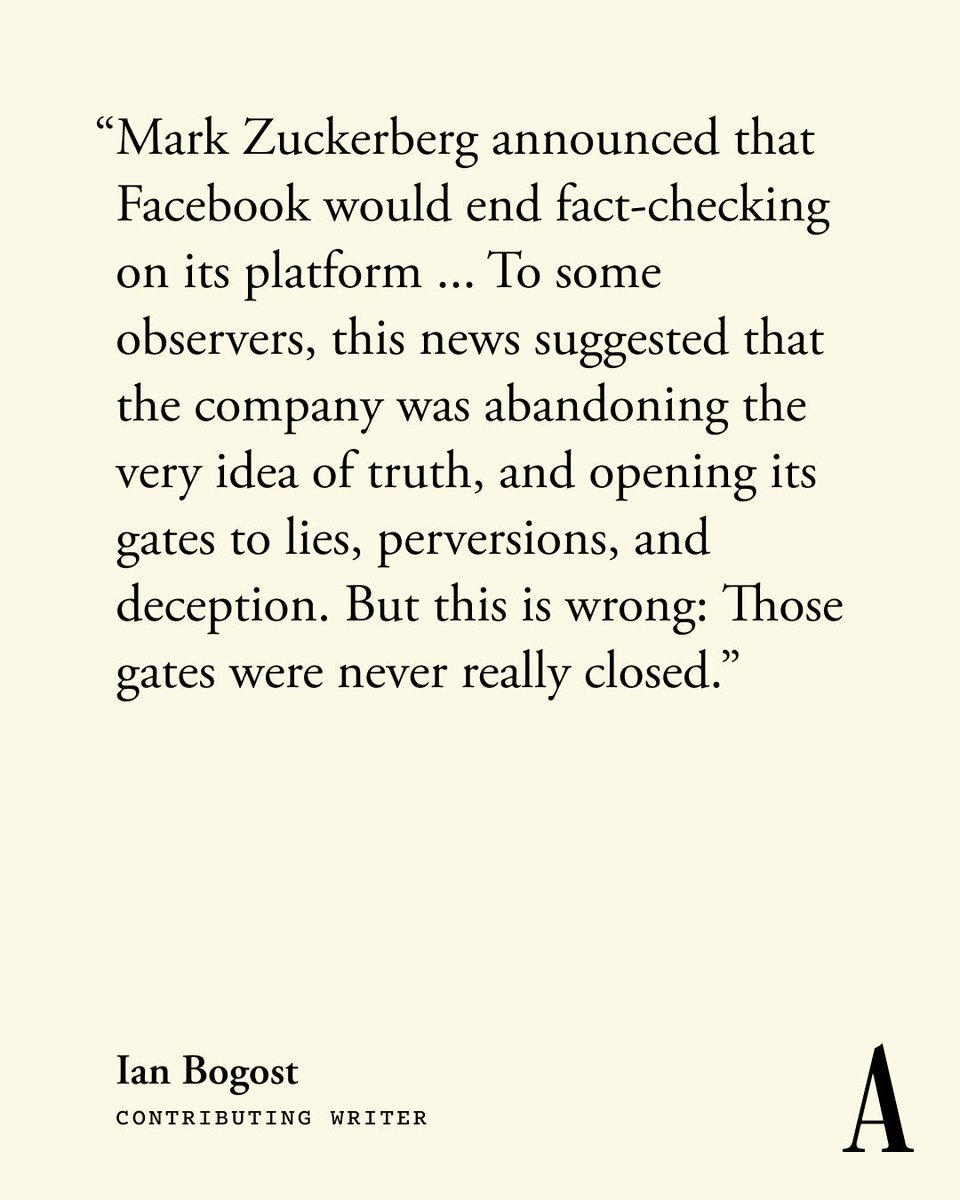 “Mark Zuckerberg announced that Facebook would end fact-checking on its platform ... To some observers, this news suggested that the company was abandoning the very idea of truth, and opening its gates to lies, perversions, and deception. But this is wrong: Those gates were never really closed.”

Ian Bogost
CONTRIBUTING WRITER

A